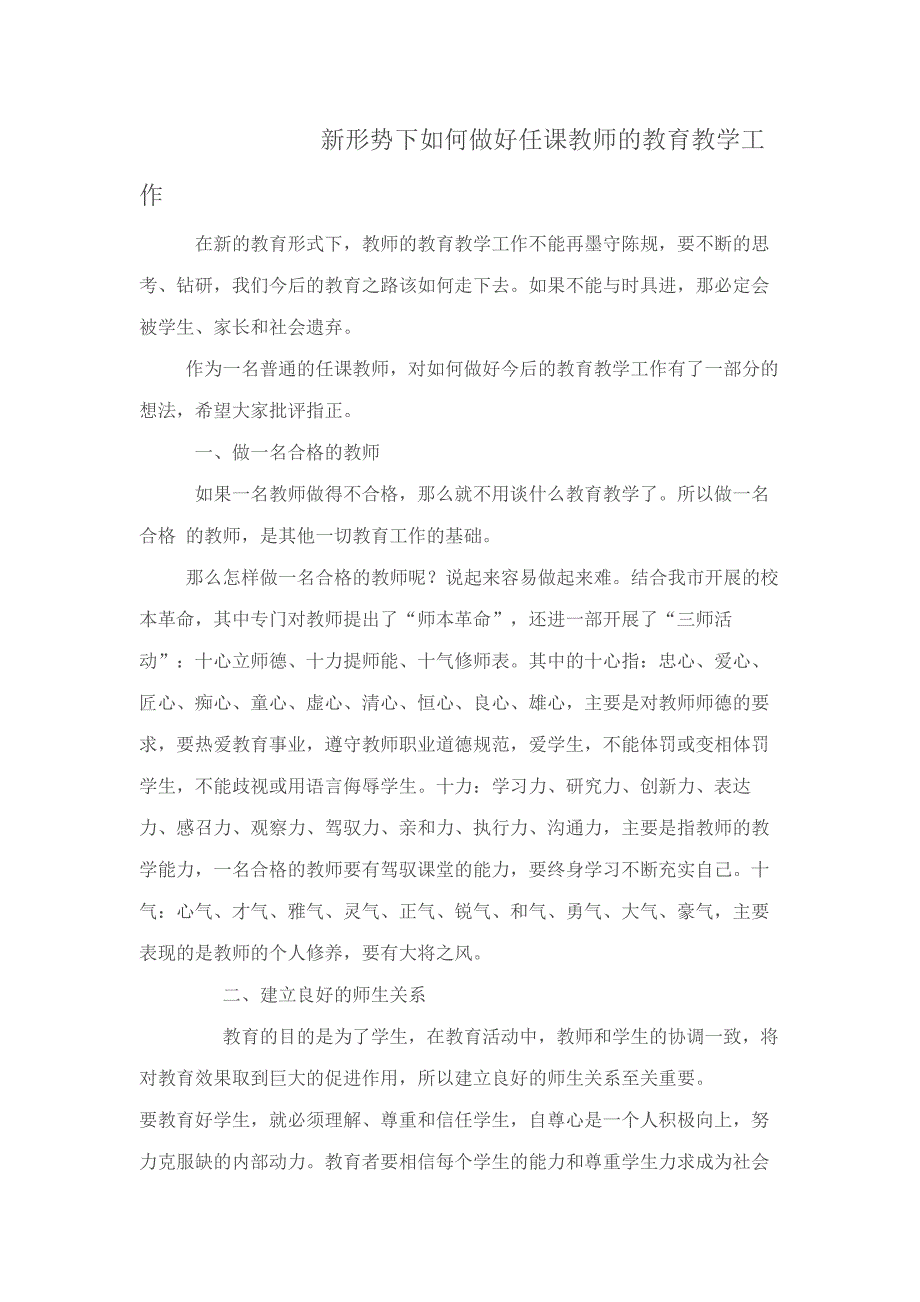 新形势下如何做好任课教师的教育教学工作

在新的教育形式下，教师的教育教学工作不能再墨守陈规，要不断的思考、钻研，我们今后的教育之路该如何走下去。如果不能与时具进，那必定会被学生、家长和社会遗弃。

作为一名普通的任课教师，对如何做好今后的教育教学工作有了一部分的想法，希望大家批评指正。

一、做一名合格的教师

如果一名教师做得不合格，那么就不用谈什么教育教学了。所以做一名合格 的教师，是其他一切教育工作的基础。

那么怎样做一名合格的教师呢？说起来容易做起来难。结合我市开展的校本革命，其中专门对教师提出了“师本革命”，还进一部开展了“三师活动”：十心立师德、十力提师能、十气修师表。其中的十心指：忠心、爱心、匠心、痴心、童心、虚心、清心、恒心、良心、雄心，主要是对教师师德的要求，要热爱教育事业，遵守教师职业道德规范，爱学生，不能体罚或变相体罚学生，不能歧视或用语言侮辱学生。十力：学习力、研究力、创新力、表达力、感召力、观察力、驾驭力、亲和力、执行力、沟通力，主要是指教师的教学能力，一名合格的教师要有驾驭课堂的能力，要终身学习不断充实自己。十气：心气、才气、雅气、灵气、正气、锐气、和气、勇气、大气、豪气，主要表现的是教师的个人修养，要有大将之风。

二、建立良好的师生关系

教育的目的是为了学生，在教育活动中，教师和学生的协调一致，将对教育效果取到巨大的促进作用，所以建立良好的师生关系至关重要。
要教育好学生，就必须理解、尊重和信任学生，自尊心是一个人积极向上，努力克服缺的内部动力。教育者要相信每个学生的能力和尊重学生力求成为社会